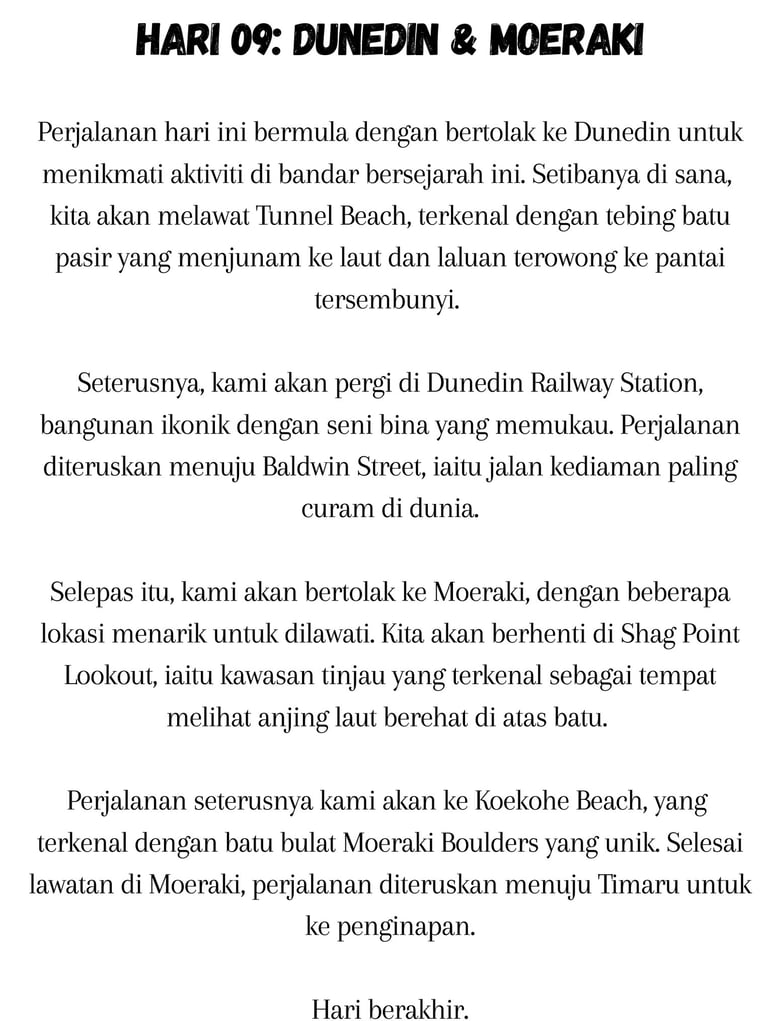 HARI 09: DUNEDIN & MOERAKI

Perjalanan hari ini bermula dengan bertolak ke Dunedin untuk menikmati aktiviti di bandar bersejarah ini. Setibanya di sana, kita akan melawat Tunnel Beach, terkenal dengan tebing batu pasir yang menjunam ke laut dan laluan terowong ke pantai tersembunyi.

Seterusnya, kami akan pergi di Dunedin Railway Station, bangunan ikonik dengan seni bina yang memukau. Perjalanan diteruskan menuju Baldwin Street, iaitu jalan kediaman paling curam di dunia.

Selepas itu, kami akan bertolak ke Moeraki, dengan beberapa lokasi menarik untuk dilawati. Kita akan berhenti di Shag Point Lookout, iaitu kawasan tinjau yang terkenal sebagai tempat melihat anjing laut berehat di atas batu.

Perjalanan seterusnya kami akan ke Koekohe Beach, yang terkenal dengan batu bulat Moeraki Boulders yang unik. Selesai lawatan di Moeraki, perjalanan diteruskan menuju Timaru untuk ke penginapan.

Hari berakhir.